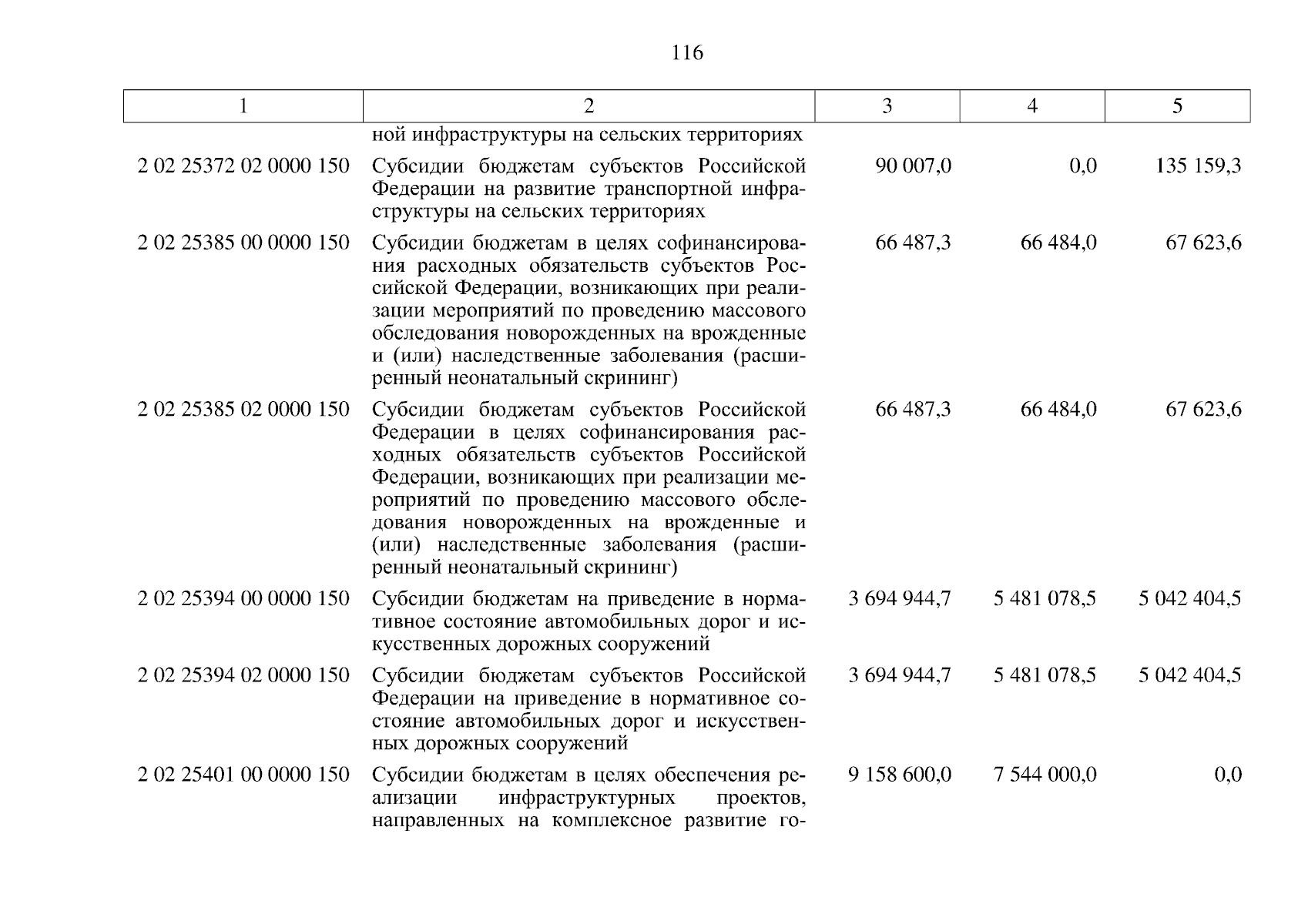 116

| 1 | 2 | 3 | 4 | 5 |
|---|---|---|---|---|
| | ной инфраструктуры на сельских территориях | | | |
| 2 02 25372 02 0000 150 | Субсидии бюджетам субъектов Российской Федерации на развитие транспортной инфраструктуры на сельских территориях | 90 007,0 | 0,0 | 135 159,3 |
| 2 02 25385 00 0000 150 | Субсидии бюджетам в целях софинансирования расходных обязательств субъектов Российской Федерации, возникающих при реализации мероприятий по проведению массового обследования новорожденных на врожденные и (или) наследственные заболевания (расширенный неонатальный скрининг) | 66 487,3 | 66 484,0 | 67 623,6 |
| 2 02 25385 02 0000 150 | Субсидии бюджетам субъектов Российской Федерации в целях софинансирования расходных обязательств субъектов Российской Федерации, возникающих при реализации мероприятий по проведению массового обследования новорожденных на врожденные и (или) наследственные заболевания (расширенный неонатальный скрининг) | 66 487,3 | 66 484,0 | 67 623,6 |
| 2 02 25394 00 0000 150 | Субсидии бюджетам на приведение в нормативное состояние автомобильных дорог и искусственных дорожных сооружений | 3 694 944,7 | 5 481 078,5 | 5 042 404,5 |
| 2 02 25394 02 0000 150 | Субсидии бюджетам субъектов Российской Федерации на приведение в нормативное состояние автомобильных дорог и искусственных дорожных сооружений | 3 694 944,7 | 5 481 078,5 | 5 042 404,5 |
| 2 02 25401 00 0000 150 | Субсидии бюджетам в целях обеспечения реализации инфраструктурных проектов, направленных на комплексное развитие го- | 9 158 600,0 | 7 544 000,0 | 0,0 |